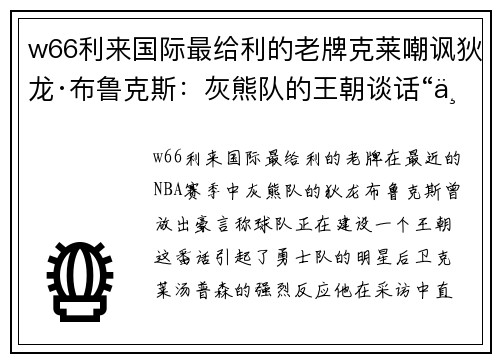 w66利来国际最给利的老牌克莱嘲讽狄龙·布鲁克斯：灰熊队的王朝谈话“ä¸

w66利来国际最给利的老牌在最近的NBA赛季中灰熊队的狄龙布鲁克斯曾放出豪言称球队正在建设一个王朝这番话引起了勇士队的明星后卫克莱汤普森的强烈反应他在采访中直